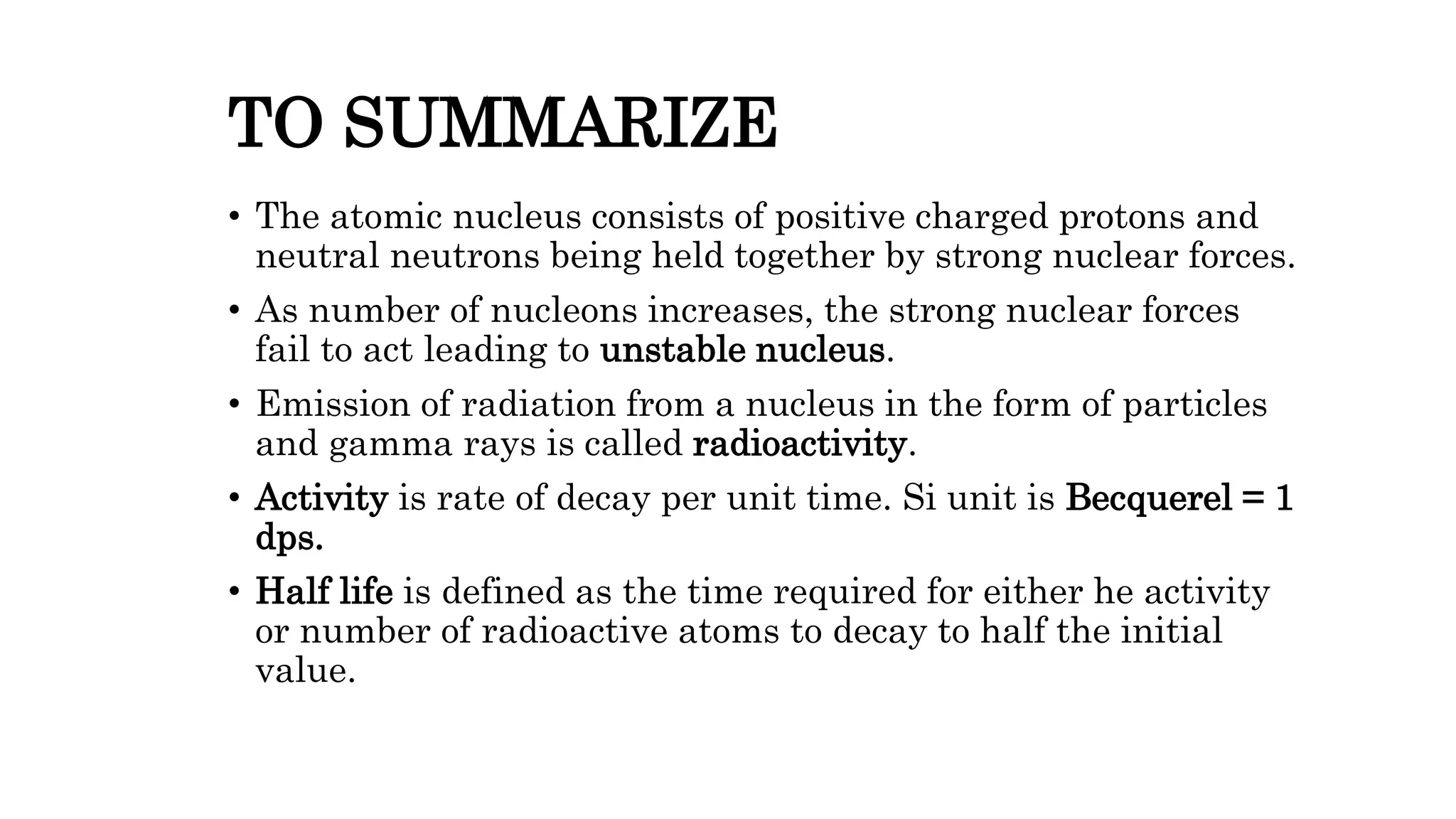 TO SUMMARIZE

• The atomic nucleus consists of positive charged protons and neutral neutrons being held together by strong nuclear forces.

• As number of nucleons increases, the strong nuclear forces fail to act leading to unstable nucleus.

• Emission of radiation from a nucleus in the form of particles and gamma rays is called radioactivity.

• Activity is rate of decay per unit time. Si unit is Becquerel = 1 dps.

• Half life is defined as the time required for either he activity or number of radioactive atoms to decay to half the initial value.